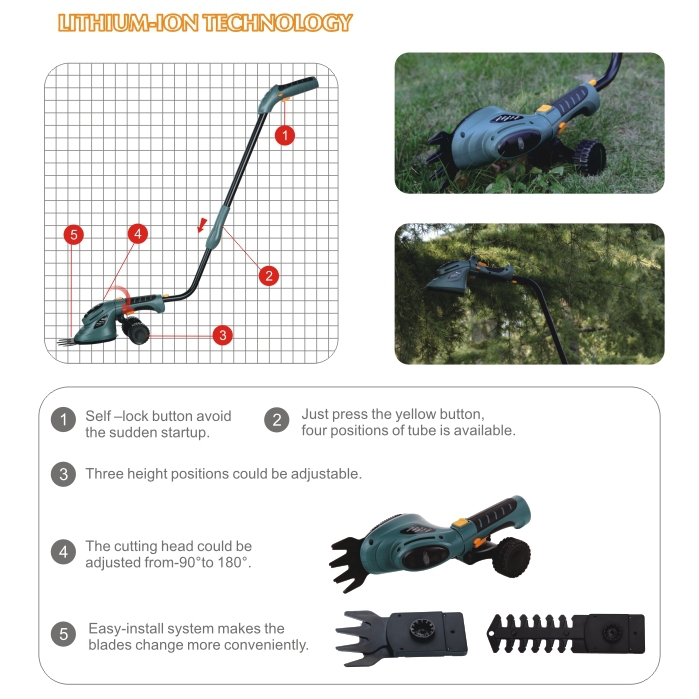 LITHIUM-ION TECHNOLOGY

1

5

4

2

3

1 Self –lock button avoid the sudden startup.

2 Just press the yellow button, four positions of tube is available.

3 Three height positions could be adjustable.

4 The cutting head could be adjusted from-90°to 180°.

5 Easy-install system makes the blades change more conveniently.